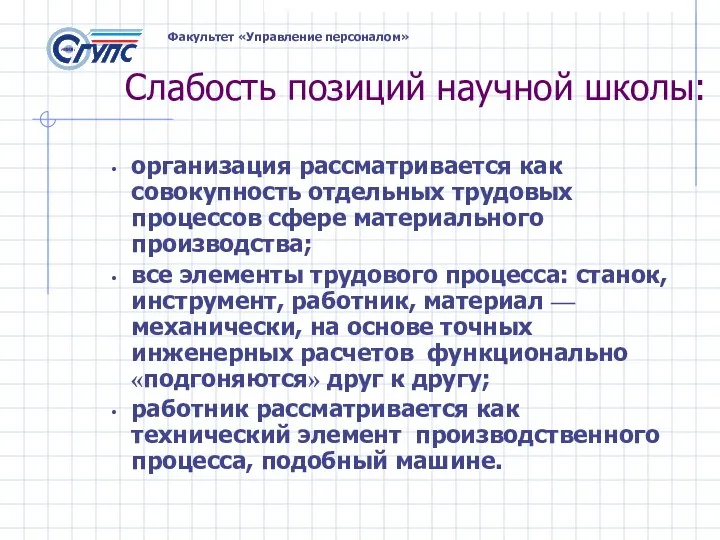 СГУПС

Факультет «Управление персоналом»

Слабость позиций научной школы:

• организация рассматривается как совокупность отдельных трудовых процессов сфере материального производства;
• все элементы трудового процесса: станок, инструмент, работник, материал — механически, на основе точных инженерных расчетов функционально «подгоняются» друг к другу;
• работник рассматривается как технический элемент производственного процесса, подобный машине.